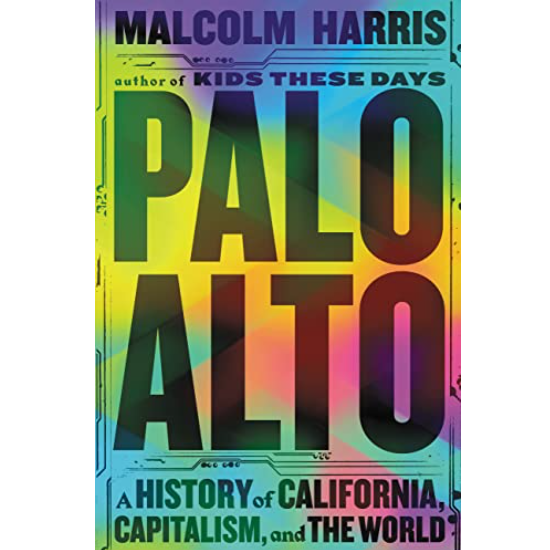 MALCOLM HARRIS

author of KIDS THESE DAYS

PALO ALTO

A HISTORY of CALIFORNIA, CAPITALISM, and THE WORLD